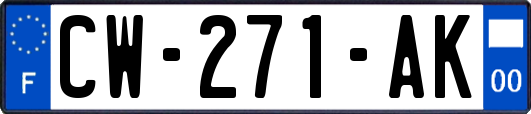 F

CW-271-AK

00